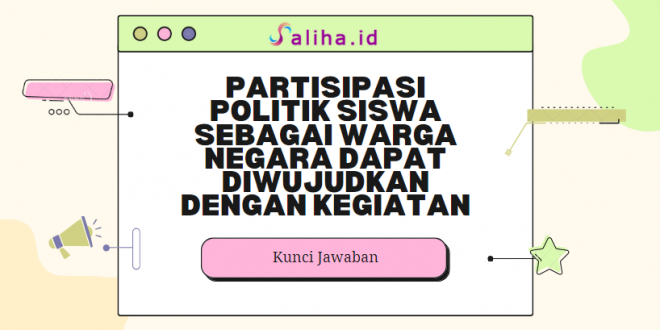 Saliha.id

PARTISIPASI POLITIK SISWA SEBAGAI WARGA NEGARA DAPAT DIWUJUDKAN DENGAN KEGIATAN

Kunci Jawaban